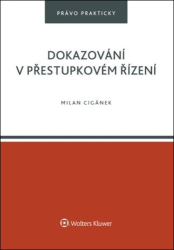 PRÁVO PRAKTICKY

DOKAZOVÁNÍ V PŘESTUPKOVÉM ŘÍZENÍ

MILAN CIGÁNEK

Wolters Kluwer